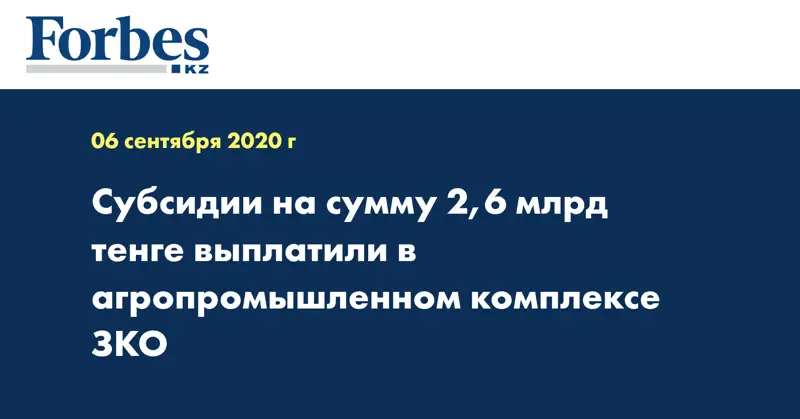 Forbes
KZ

06 сентября 2020 г

Субсидии на сумму 2,6 млрд тенге выплатили в агропромышленном комплексе ЗКО